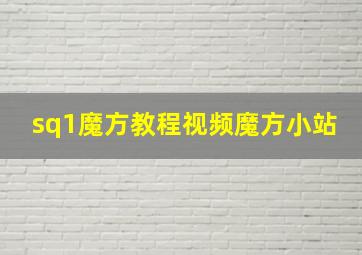 sq1魔方教程视频魔方小站